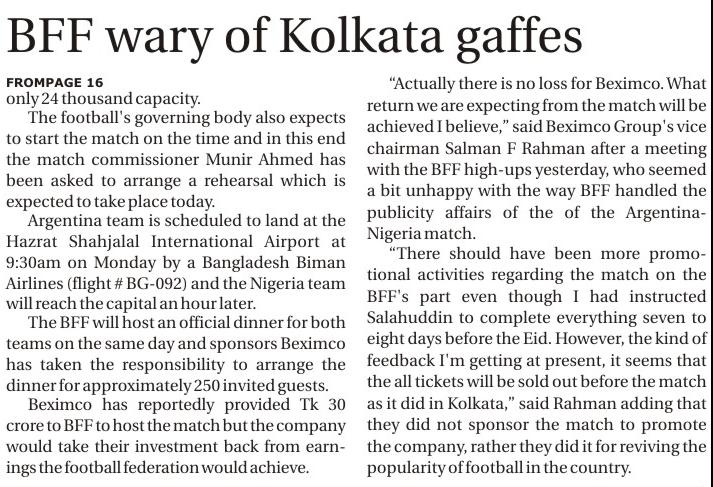 BFF wary of Kolkata gaffes

FROMPAGE 16
only 24 thousand capacity.

The football's governing body also expects to start the match on the time and in this end the match commissioner Munir Ahmed has been asked to arrange a rehearsal which is expected to take place today.

Argentina team is scheduled to land at the Hazrat Shahjalal International Airport at 9:30am on Monday by a Bangladesh Biman Airlines (flight # BG-092) and the Nigeria team will reach the capital an hour later.

The BFF will host an official dinner for both teams on the same day and sponsors Beximco has taken the responsibility to arrange the dinner for approximately 250 invited guests.

Beximco has reportedly provided Tk 30 crore to BFF to host the match but the company would take their investment back from earnings the football federation would achieve.

"Actually there is no loss for Beximco. What return we are expecting from the match will be achieved I believe," said Beximco Group's vice chairman Salman F Rahman after a meeting with the BFF high-ups yesterday, who seemed a bit unhappy with the way BFF handled the publicity affairs of the of the Argentina-Nigeria match.

"There should have been more promotional activities regarding the match on the BFF's part even though I had instructed Salahuddin to complete everything seven to eight days before the Eid. However, the kind of feedback I'm getting at present, it seems that the all tickets will be sold out before the match as it did in Kolkata," said Rahman adding that they did not sponsor the match to promote the company, rather they did it for reviving the popularity of football in the country.